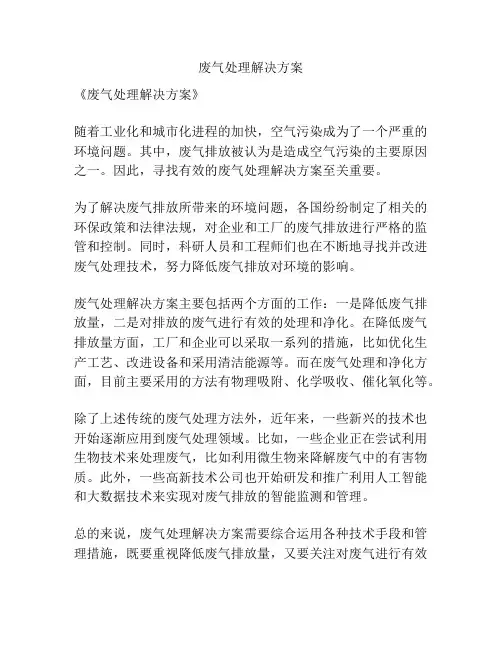 废气处理解决方案

《废气处理解决方案》

随着工业化和城市化进程的加快，空气污染成为了一个严重的环境问题。其中，废气排放被认为是造成空气污染的主要原因之一。因此，寻找有效的废气处理解决方案至关重要。

为了解决废气排放所带来的环境问题，各国纷纷制定了相关的环保政策和法律法规，对企业和工厂的废气排放进行严格的监管和控制。同时，科研人员和工程师们也在不断地寻找并改进废气处理技术，努力降低废气排放对环境的影响。

废气处理解决方案主要包括两个方面的工作：一是降低废气排放量，二是对排放的废气进行有效的处理和净化。在降低废气排放量方面，工厂和企业可以采取一系列的措施，比如优化生产工艺、改进设备和采用清洁能源等。而在废气处理和净化方面，目前主要采用的方法有物理吸附、化学吸收、催化氧化等。

除了上述传统的废气处理方法外，近年来，一些新兴的技术也开始逐渐应用到废气处理领域。比如，一些企业正在尝试利用生物技术来处理废气，比如利用微生物来降解废气中的有害物质。此外，一些高新技术公司也开始研发和推广利用人工智能和大数据技术来实现对废气排放的智能监测和管理。

总的来说，废气处理解决方案需要综合运用各种技术手段和管理措施，既要重视降低废气排放量，又要关注对废气进行有效